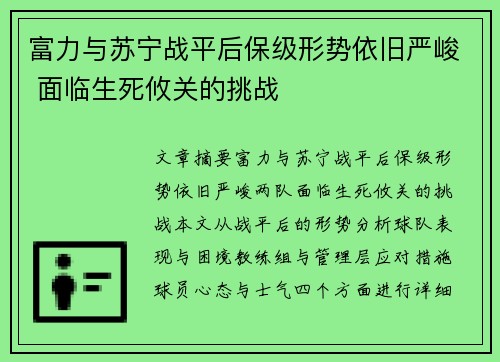 富力与苏宁战平后保级形势依旧严峻 面临生死攸关的挑战

文章摘要富力与苏宁战平后保级形势依旧严峻两队面临生死攸关的挑战本文从战平后的形势分析球队表现与困境教练组与管理层应对措施球员心态与士气四个方面进行详细